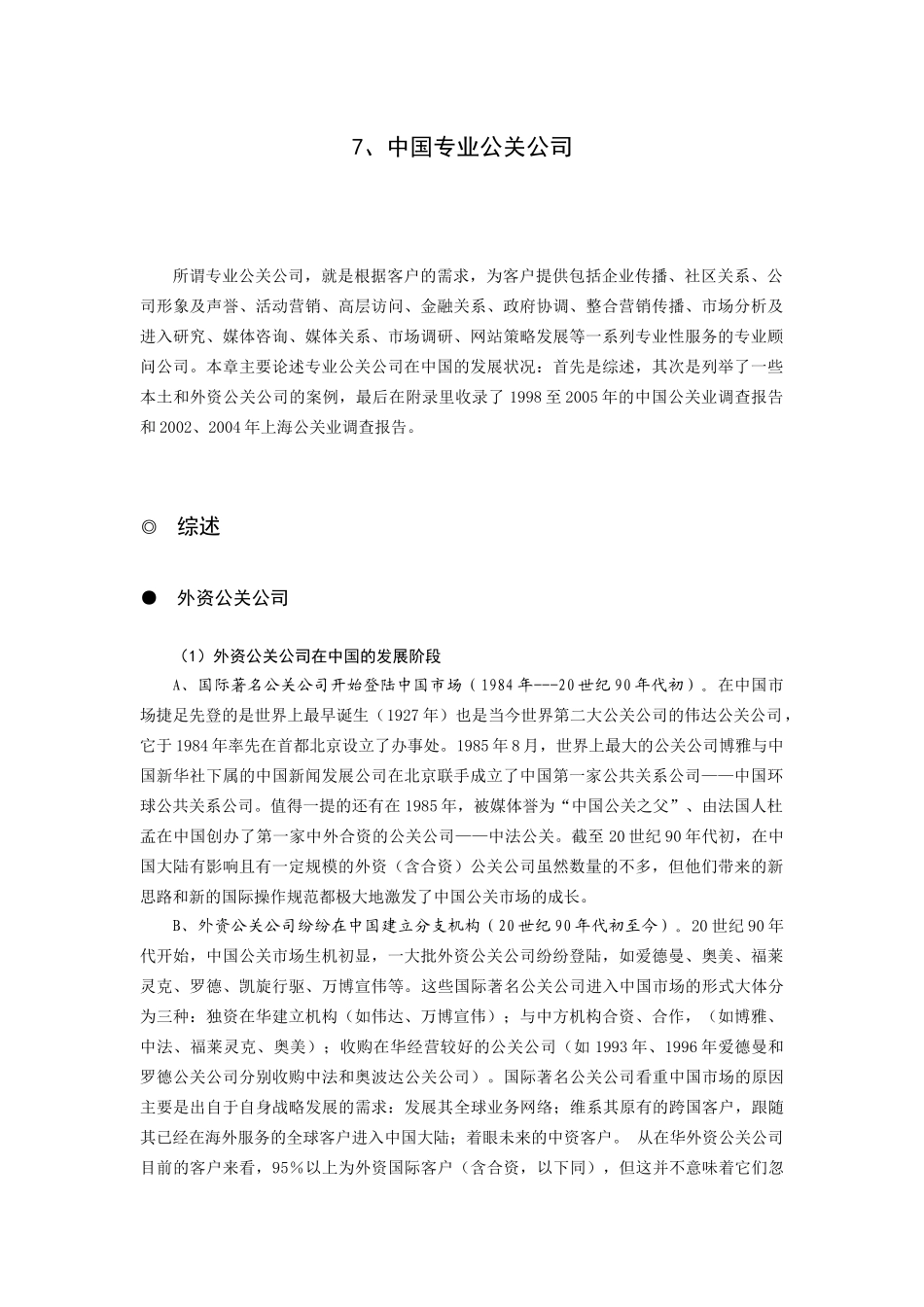 7、中国专业公关公司

所谓专业公关公司，就是根据客户的需求，为客户提供包括企业传播、社区关系、公司形象及声誉、活动营销、高层访问、金融关系、政府协调、整合营销传播、市场分析及进入研究、媒体咨询、媒体关系、市场调研、网站策略发展等一系列专业性服务的专业顾问公司。本章主要论述专业公关公司在中国的发展状况：首先是综述，其次是列举了一些本土和外资公关公司的案例，最后在附录里收录了 1998 至 2005 年的中国公关业调查报告和 2002、2004 年上海公关业调查报告。

◎ 综述

● 外资公关公司

（1）外资公关公司在中国的发展阶段

A、国际著名公关公司开始登陆中国市场（1984 年---20 世纪 90 年代初）。在中国市场捷足先登的是世界上最早诞生（1927 年）也是当今世界第二大公关公司的伟达公关公司，它于 1984 年率先在首都北京设立了办事处。1985 年 8 月，世界上最大的公关公司博雅与中国新华社下属的中国新闻发展公司在北京联手成立了中国第一家公共关系公司——中国环球公共关系公司。值得一提的还有在 1985 年，被媒体誉为“中国公关之父”、由法国人杜孟在中国创办了第一家中外合资的公关公司——中法公关。截至 20 世纪 90 年代初，在中国大陆有影响且有一定规模的外资（含合资）公关公司虽然数量的不多，但他们带来的新思路和新的国际操作规范都极大地激发了中国公关市场的成长。

B、外资公关公司纷纷在中国建立分支机构（20 世纪 90 年代初至今）。20 世纪 90 年代开始，中国公关市场生机初显，一大批外资公关公司纷纷登陆，如爱德曼、奥美、福莱灵克、罗德、凯旋行驱、万博宣伟等。这些国际著名公关公司进入中国市场的形式大体分为三种：独资在华建立机构（如伟达、万博宣伟）；与中方机构合资、合作，（如博雅、中法、福莱灵克、奥美）；收购在华经营较好的公关公司（如 1993 年、1996 年爱德曼和罗德公关公司分别收购中法和奥波达公关公司）。国际著名公关公司看重中国市场的原因主要是出自于自身战略发展的需求：发展其全球业务网络；维系其原有的跨国客户，跟随其已经在海外服务的全球客户进入中国大陆；着眼未来的中资客户。 从在华外资公关公司目前的客户来看，95%以上为外资国际客户（含合资，以下同），但这并不意味着它们忽